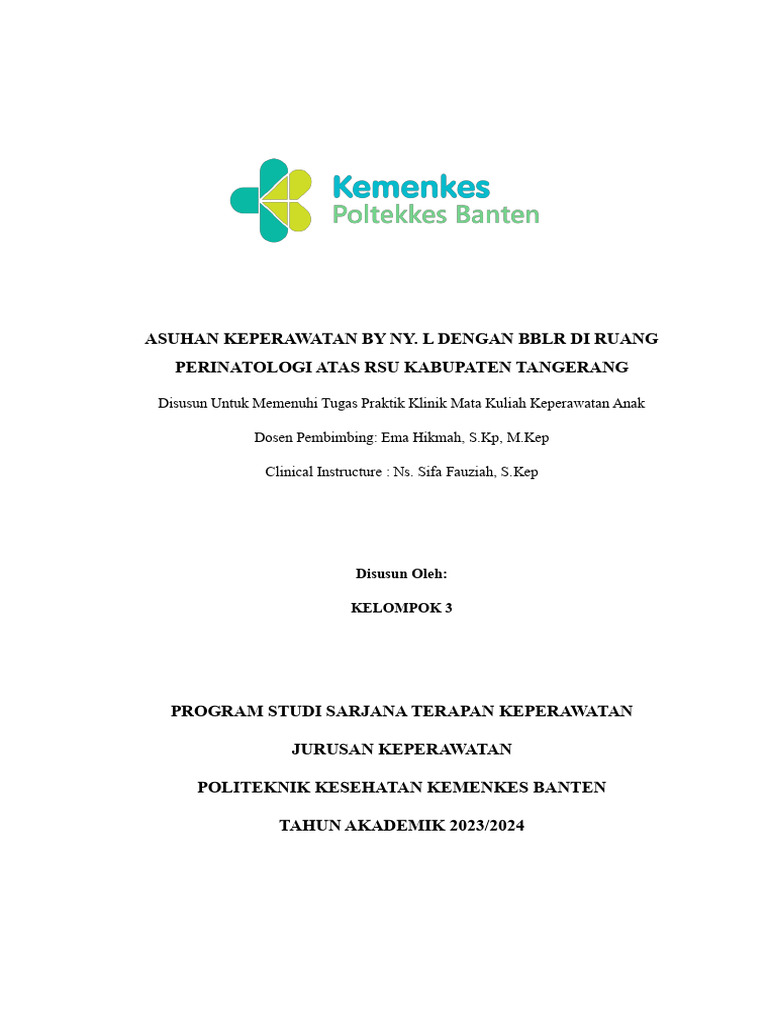 Kemenkes
Poltekkes Banten

ASUHAN KEPERAWATAN BY NY. L DENGAN BBLR DI RUANG PERINATOLOGI ATAS RSU KABUPATEN TANGERANG

Disusun Untuk Memenuhi Tugas Praktik Klinik Mata Kuliah Keperawatan Anak

Dosen Pembimbing: Ema Hikmah, S.Kp, M.Kep

Clinical Instructure : Ns. Sifa Fauziah, S.Kep

Disusun Oleh:

KELOMPOK 3

PROGRAM STUDI SARJANA TERAPAN KEPERAWATAN

JURUSAN KEPERAWATAN

POLITEKNIK KESEHATAN KEMENKES BANTEN

TAHUN AKADEMIK 2023/2024